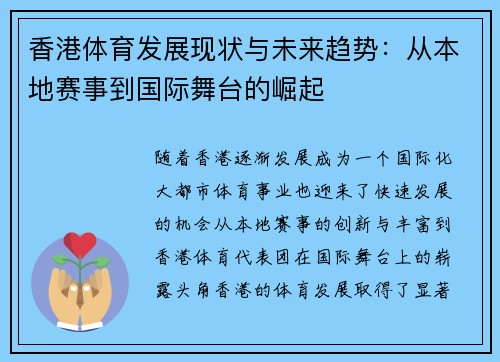 香港体育发展现状与未来趋势：从本地赛事到国际舞台的崛起

随着香港逐渐发展成为一个国际化大都市体育事业也迎来了快速发展的机会从本地赛事的创新与丰富到香港体育代表团在国际舞台上的崭露头角香港的体育发展取得了显著